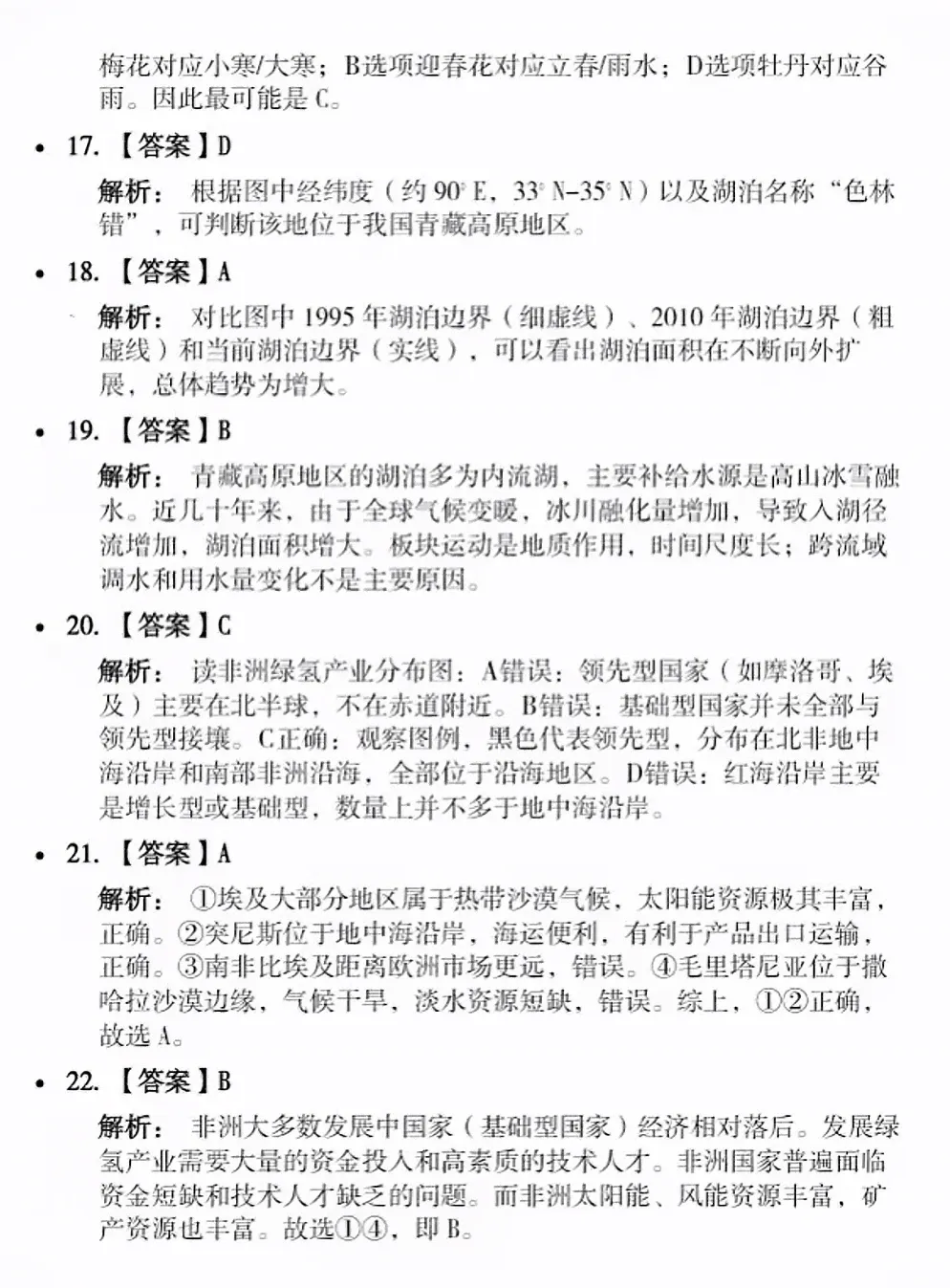 梅花对应小寒/大寒；B选项迎春花对应立春/雨水；D选项牡丹对应谷雨。因此最可能是C。

• 17.【答案】D

解析：根据图中经纬度（约90°E，33°N-35°N）以及湖泊名称“色林错”，可判断该地位于我国青藏高原地区。

• 18.【答案】A

解析：对比图中1995年湖泊边界（细虚线）、2010年湖泊边界（粗虚线）和当前湖泊边界（实线），可以看出湖泊面积在不断向外扩展，总体趋势为增大。

• 19.【答案】B

解析：青藏高原地区的湖泊多为内流湖，主要补给水源是高山冰雪融水。近几十年来，由于全球气候变暖，冰川融化量增加，导致入湖径流增加，湖泊面积增大。板块运动是地质作用，时间尺度长；跨流域调水和用水量变化不是主要原因。

• 20.【答案】C

解析：读非洲绿氢产业分布图：A错误：领先型国家（如摩洛哥、埃及）主要在北半球，不在赤道附近。B错误：基础型国家并未全部与领先型接壤。C正确：观察图例，黑色代表领先型，分布在北非地中海沿岸和南部非洲沿海，全部位于沿海地区。D错误：红海沿岸主要是增长型或基础型，数量上并不多于地中海沿岸。

• 21.【答案】A

解析：①埃及大部分地区属于热带沙漠气候，太阳能资源极其丰富，正确。②突尼斯位于地中海沿岸，海运便利，有利于产品出口运输，正确。③南非比埃及距离欧洲市场更远，错误。④毛里塔尼亚位于撒哈拉沙漠边缘，气候干旱，淡水资源短缺，错误。综上，①②正确，故选A。

• 22.【答案】B

解析：非洲大多数发展中国家（基础型国家）经济相对落后。发展绿氢产业需要大量的资金投入和高素质的技术人才。非洲国家普遍面临资金短缺和技术人才缺乏的问题。而非洲太阳能、风能资源丰富，矿产资源也丰富。故选①④，即B。